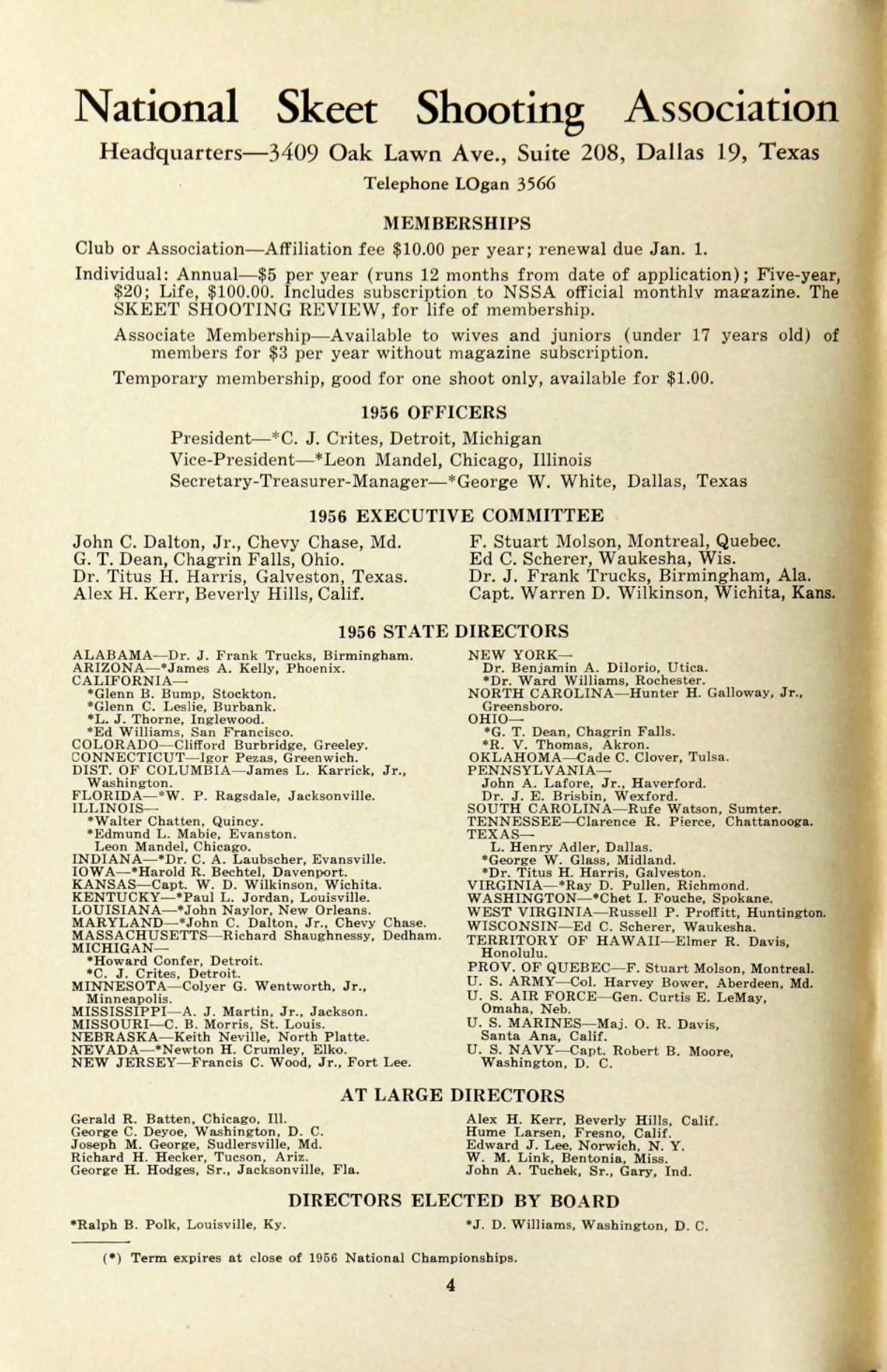 National Skeet Shooting Association

Headquarters—3409 Oak Lawn Ave., Suite 208, Dallas 19, Texas

Telephone LOgan 3566

MEMBERSHIPS

Club or Association—Affiliation fee $10.00 per year; renewal due Jan. 1.

Individual: Annual—$5 per year (runs 12 months from date of application); Five-year, $20; Life, $100.00. Includes subscription to NSSA official monthly magazine. The SKEET SHOOTING REVIEW, for life of membership.

Associate Membership—Available to wives and juniors (under 17 years old) of members for $3 per year without magazine subscription.

Temporary membership, good for one shoot only, available for $1.00.

1956 OFFICERS

President—*C. J. Crites, Detroit, Michigan
Vice-President—*Leon Mandel, Chicago, Illinois
Secretary-Treasurer-Manager—*George W. White, Dallas, Texas

1956 EXECUTIVE COMMITTEE

John C. Dalton, Jr., Chevy Chase, Md.
G. T. Dean, Chagrin Falls, Ohio.
Dr. Titus H. Harris, Galveston, Texas.
Alex H. Kerr, Beverly Hills, Calif.

F. Stuart Molson, Montreal, Quebec.
Ed C. Scherer, Waukesha, Wis.
Dr. J. Frank Trucks, Birmingham, Ala.
Capt. Warren D. Wilkinson, Wichita, Kans.

1956 STATE DIRECTORS

ALABAMA—Dr. J. Frank Trucks, Birmingham.
ARIZONA—*James A. Kelly, Phoenix.
CALIFORNIA—
*Glenn B. Bump, Stockton.
*Glenn C. Leslie, Burbank.
*L. J. Thorne, Inglewood.
*Ed Williams, San Francisco.
COLORADO—Clifford Burbridge, Greeley.
CONNECTICUT—Igor Pezas, Greenwich.
DIST. OF COLUMBIA—James L. Karrick, Jr., Washington.
FLORIDA—*W. P. Ragsdale, Jacksonville.
ILLINOIS—
*Walter Chatten, Quincy.
*Edmund L. Mabie, Evanston.
Leon Mandel, Chicago.
INDIANA—*Dr. C. A. Laubscher, Evansville.
IOWA—*Harold R. Bechtel, Davenport.
KANSAS—Capt. W. D. Wilkinson, Wichita.
KENTUCKY—*Paul L. Jordan, Louisville.
LOUISIANA—*John Naylor, New Orleans.
MARYLAND—*John C. Dalton, Jr., Chevy Chase.
MASSACHUSETTS—Richard Shaughnessy, Dedham.
MICHIGAN—
*Howard Confer, Detroit.
*C. J. Crites, Detroit.
MINNESOTA—Colyer G. Wentworth, Jr., Minneapolis.
MISSISSIPPI—A. J. Martin, Jr., Jackson.
MISSOURI—C. B. Morris, St. Louis.
NEBRASKA—Keith Neville, North Platte.
NEVADA—*Newton H. Crumley, Elko.
NEW JERSEY—Francis C. Wood, Jr., Fort Lee.

NEW YORK—
Dr. Benjamin A. Dilorio, Utica.
*Dr. Ward Williams, Rochester.
NORTH CAROLINA—Hunter H. Galloway, Jr., Greensboro.
OHIO—
*G. T. Dean, Chagrin Falls.
*R. V. Thomas, Akron.
OKLAHOMA—Cade C. Clover, Tulsa.
PENNSYLVANIA—
John A. Lafore, Jr., Haverford.
Dr. J. E. Brisbin, Wexford.
SOUTH CAROLINA—Rufe Watson, Sumter.
TENNESSEE—Clarence R. Pierce, Chattanooga.
TEXAS—
L. Henry Adler, Dallas.
*George W. Glass, Midland.
*Dr. Titus H. Harris, Galveston.
VIRGINIA—*Ray D. Pullen, Richmond.
WASHINGTON—*Chet I. Fouche, Spokane.
WEST VIRGINIA—Russell P. Proffitt, Huntington.
WISCONSIN—Ed C. Scherer, Waukesha.
TERRITORY OF HAWAII—Elmer R. Davis, Honolulu.
PROV. OF QUEBEC—F. Stuart Molson, Montreal.
U. S. ARMY—Col. Harvey Bower, Aberdeen, Md.
U. S. AIR FORCE—Gen. Curtis E. LeMay, Omaha, Neb.
U. S. MARINES—Maj. O. R. Davis, Santa Ana, Calif.
U. S. NAVY—Capt. Robert B. Moore, Washington, D. C.

AT LARGE DIRECTORS

Gerald R. Batten, Chicago, Ill.
George C. Deyoe, Washington, D. C.
Joseph M. George, Sudlersville, Md.
Richard H. Hecker, Tucson, Ariz.
George H. Hodges, Sr., Jacksonville, Fla.

Alex H. Kerr, Beverly Hills, Calif.
Hume Larsen, Fresno, Calif.
Edward J. Lee, Norwich, N. Y.
W. M. Link, Bentonia, Miss.
John A. Tuchek, Sr., Gary, Ind.

DIRECTORS ELECTED BY BOARD

*Ralph B. Polk, Louisville, Ky.

*J. D. Williams, Washington, D. C.

(*) Term expires at close of 1956 National Championships.

4